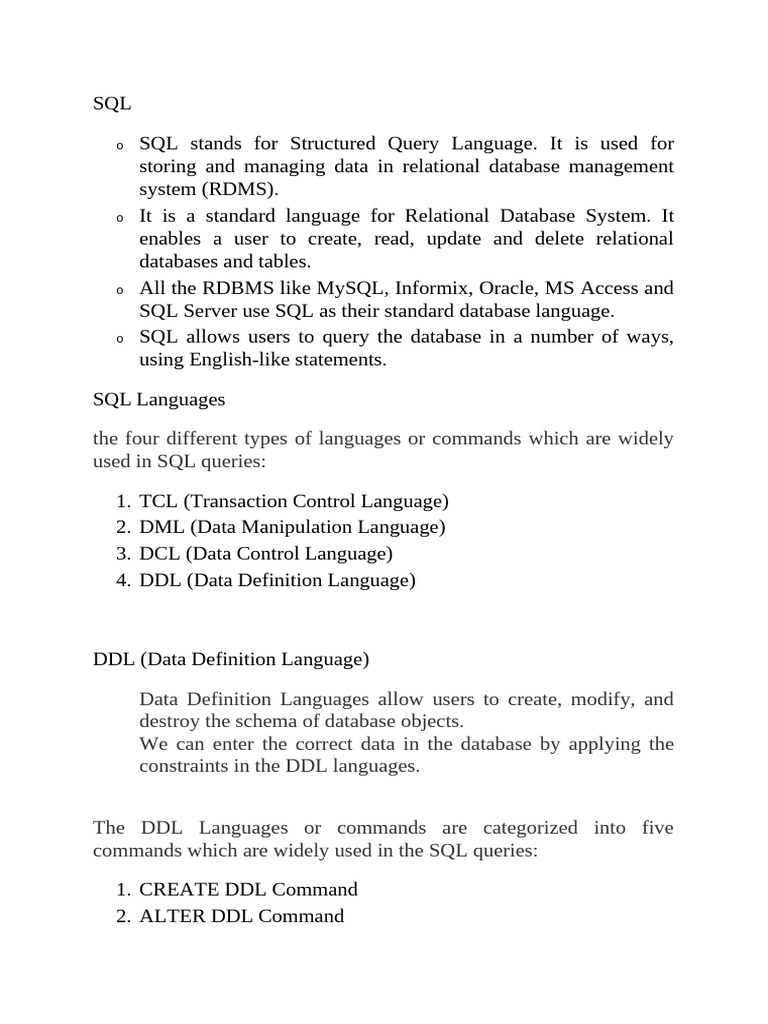 SQL

o SQL stands for Structured Query Language. It is used for storing and managing data in relational database management system (RDMS).
o It is a standard language for Relational Database System. It enables a user to create, read, update and delete relational databases and tables.
o All the RDBMS like MySQL, Informix, Oracle, MS Access and SQL Server use SQL as their standard database language.
o SQL allows users to query the database in a number of ways, using English-like statements.

SQL Languages

the four different types of languages or commands which are widely used in SQL queries:

1. TCL (Transaction Control Language)
2. DML (Data Manipulation Language)
3. DCL (Data Control Language)
4. DDL (Data Definition Language)

DDL (Data Definition Language)

Data Definition Languages allow users to create, modify, and destroy the schema of database objects.
We can enter the correct data in the database by applying the constraints in the DDL languages.

The DDL Languages or commands are categorized into five commands which are widely used in the SQL queries:

1. CREATE DDL Command
2. ALTER DDL Command